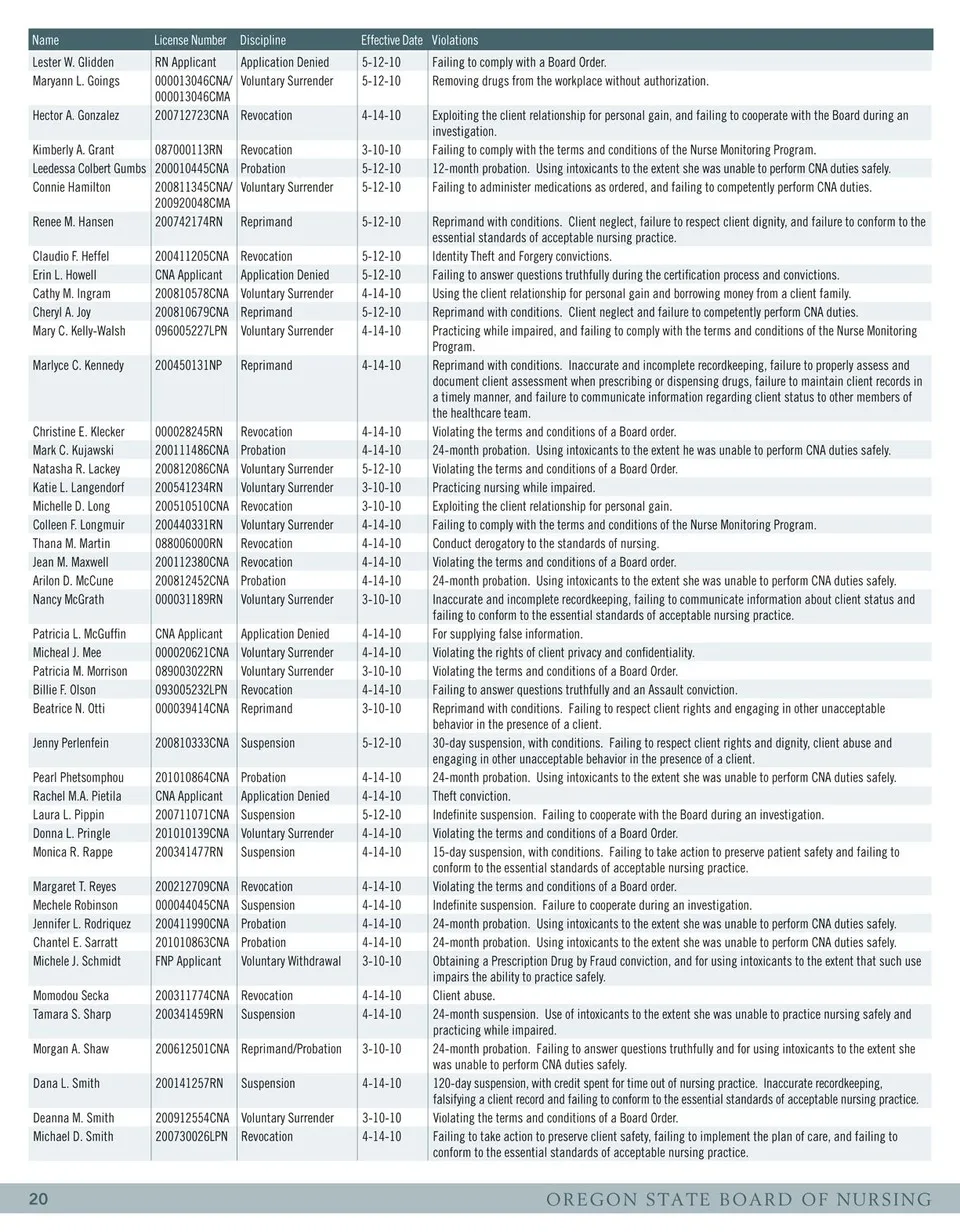 | Name | License Number | Discipline | Effective Date | Violations |
|---|---|---|---|---|
| Lester W. Glidden | RN Applicant | Application Denied | 5-12-10 | Failing to comply with a Board Order. |
| Maryann L. Goings | 000013046CNA/ 000013046CMA | Voluntary Surrender | 5-12-10 | Removing drugs from the workplace without authorization. |
| Hector A. Gonzalez | 200712723CNA | Revocation | 4-14-10 | Exploiting the client relationship for personal gain, and failing to cooperate with the Board during an investigation. |
| Kimberly A. Grant | 087000113RN | Revocation | 3-10-10 | Failing to comply with the terms and conditions of the Nurse Monitoring Program. |
| Leedessa Colbert Gumbs | 200010445CNA | Probation | 5-12-10 | 12-month probation. Using intoxicants to the extent she was unable to perform CNA duties safely. |
| Connie Hamilton | 200811345CNA/ 200920048CMA | Voluntary Surrender | 5-12-10 | Failing to administer medications as ordered, and failing to competently perform CNA duties. |
| Renee M. Hansen | 200742174RN | Reprimand | 5-12-10 | Reprimand with conditions. Client neglect, failure to respect client dignity, and failure to conform to the essential standards of acceptable nursing practice. |
| Claudio F. Heffel | 200411205CNA | Revocation | 5-12-10 | Identity Theft and Forgery convictions. |
| Erin L. Howell | CNA Applicant | Application Denied | 5-12-10 | Failing to answer questions truthfully during the certification process and convictions. |
| Cathy M. Ingram | 200810578CNA | Voluntary Surrender | 4-14-10 | Using the client relationship for personal gain and borrowing money from a client family. |
| Cheryl A. Joy | 200810679CNA | Reprimand | 5-12-10 | Reprimand with conditions. Client neglect and failure to competently perform CNA duties. |
| Mary C. Kelly-Walsh | 096005227LPN | Voluntary Surrender | 4-14-10 | Practicing while impaired, and failing to comply with the terms and conditions of the Nurse Monitoring Program. |
| Marlyce C. Kennedy | 200450131NP | Reprimand | 4-14-10 | Reprimand with conditions. Inaccurate and incomplete recordkeeping, failure to properly assess and document client assessment when prescribing or dispensing drugs, failure to maintain client records in a timely manner, and failure to communicate information regarding client status to other members of the healthcare team. |
| Christine E. Klecker | 000028245RN | Revocation | 4-14-10 | Violating the terms and conditions of a Board order. |
| Mark C. Kujawski | 200111486CNA | Probation | 4-14-10 | 24-month probation. Using intoxicants to the extent he was unable to perform CNA duties safely. |
| Natasha R. Lackey | 200812086CNA | Voluntary Surrender | 5-12-10 | Violating the terms and conditions of a Board Order. |
| Katie L. Langendorf | 200541234RN | Voluntary Surrender | 3-10-10 | Practicing nursing while impaired. |
| Michelle D. Long | 200510510CNA | Revocation | 3-10-10 | Exploiting the client relationship for personal gain. |
| Colleen F. Longmuir | 200440331RN | Voluntary Surrender | 4-14-10 | Failing to comply with the terms and conditions of the Nurse Monitoring Program. |
| Thana M. Martin | 088006000RN | Revocation | 4-14-10 | Conduct derogatory to the standards of nursing. |
| Jean M. Maxwell | 200112380CNA | Revocation | 4-14-10 | Violating the terms and conditions of a Board order. |
| Arilon D. McCune | 200812452CNA | Probation | 4-14-10 | 24-month probation. Using intoxicants to the extent she was unable to perform CNA duties safely. |
| Nancy McGrath | 000031189RN | Voluntary Surrender | 3-10-10 | Inaccurate and incomplete recordkeeping, failing to communicate information about client status and failing to conform to the essential standards of acceptable nursing practice. |
| Patricia L. McGuffin | CNA Applicant | Application Denied | 4-14-10 | For supplying false information. |
| Micheal J. Mee | 000020621CNA | Voluntary Surrender | 4-14-10 | Violating the rights of client privacy and confidentiality. |
| Patricia M. Morrison | 089003022RN | Voluntary Surrender | 3-10-10 | Violating the terms and conditions of a Board Order. |
| Billie F. Olson | 093005232LPN | Revocation | 4-14-10 | Failing to answer questions truthfully and an Assault conviction. |
| Beatrice N. Otti | 000039414CNA | Reprimand | 3-10-10 | Reprimand with conditions. Failing to respect client rights and engaging in other unacceptable behavior in the presence of a client. |
| Jenny Perlenfein | 200810333CNA | Suspension | 5-12-10 | 30-day suspension, with conditions. Failing to respect client rights and dignity, client abuse and engaging in other unacceptable behavior in the presence of a client. |
| Pearl Phetsomphou | 201010864CNA | Probation | 4-14-10 | 24-month probation. Using intoxicants to the extent she was unable to perform CNA duties safely. |
| Rachel M.A. Pietila | CNA Applicant | Application Denied | 4-14-10 | Theft conviction. |
| Laura L. Pippin | 200711071CNA | Suspension | 5-12-10 | Indefinite suspension. Failing to cooperate with the Board during an investigation. |
| Donna L. Pringle | 201010139CNA | Voluntary Surrender | 4-14-10 | Violating the terms and conditions of a Board Order. |
| Monica R. Rappe | 200341477RN | Suspension | 4-14-10 | 15-day suspension, with conditions. Failing to take action to preserve patient safety and failing to conform to the essential standards of acceptable nursing practice. |
| Margaret T. Reyes | 200212709CNA | Revocation | 4-14-10 | Violating the terms and conditions of a Board order. |
| Mechele Robinson | 000044045CNA | Suspension | 4-14-10 | Indefinite suspension. Failure to cooperate during an investigation. |
| Jennifer L. Rodriquez | 200411990CNA | Probation | 4-14-10 | 24-month probation. Using intoxicants to the extent she was unable to perform CNA duties safely. |
| Chantel E. Sarratt | 201010863CNA | Probation | 4-14-10 | 24-month probation. Using intoxicants to the extent she was unable to perform CNA duties safely. |
| Michele J. Schmidt | FNP Applicant | Voluntary Withdrawal | 3-10-10 | Obtaining a Prescription Drug by Fraud conviction, and for using intoxicants to the extent that such use impairs the ability to practice safely. |
| Momodou Secka | 200311774CNA | Revocation | 4-14-10 | Client abuse. |
| Tamara S. Sharp | 200341459RN | Suspension | 4-14-10 | 24-month suspension. Use of intoxicants to the extent she was unable to practice nursing safely and practicing while impaired. |
| Morgan A. Shaw | 200612501CNA | Reprimand/Probation | 3-10-10 | 24-month probation. Failing to answer questions truthfully and for using intoxicants to the extent she was unable to perform CNA duties safely. |
| Dana L. Smith | 200141257RN | Suspension | 4-14-10 | 120-day suspension, with credit spent for time out of nursing practice. Inaccurate recordkeeping, falsifying a client record and failing to conform to the essential standards of acceptable nursing practice. |
| Deanna M. Smith | 200912554CNA | Voluntary Surrender | 3-10-10 | Violating the terms and conditions of a Board Order. |
| Michael D. Smith | 200730026LPN | Revocation | 4-14-10 | Failing to take action to preserve client safety, failing to implement the plan of care, and failing to conform to the essential standards of acceptable nursing practice. |

20 OREGON STATE BOARD OF NURSING